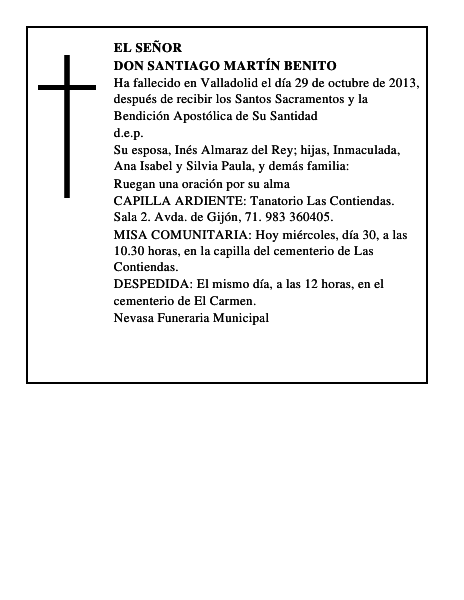 EL SEÑOR
DON SANTIAGO MARTÍN BENITO
Ha fallecido en Valladolid el día 29 de octubre de 2013, después de recibir los Santos Sacramentos y la Bendición Apostólica de Su Santidad
d.e.p.
Su esposa, Inés Almaraz del Rey; hijas, Inmaculada, Ana Isabel y Silvia Paula, y demás familia:
Ruegan una oración por su alma
CAPILLA ARDIENTE: Tanatorio Las Contiendas. Sala 2. Avda. de Gijón, 71. 983 360405.
MISA COMUNITARIA: Hoy miércoles, día 30, a las 10.30 horas, en la capilla del cementerio de Las Contiendas.
DESPEDIDA: El mismo día, a las 12 horas, en el cementerio de El Carmen.
Nevasa Funeraria Municipal